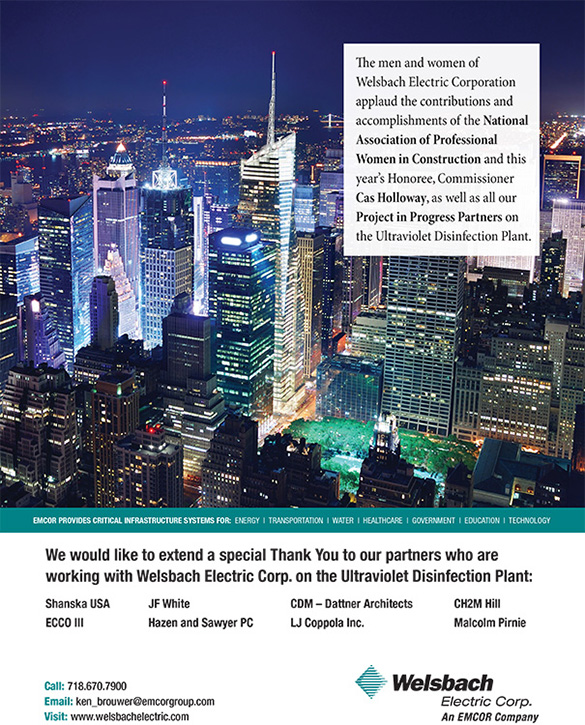 The men and women of Welsbach Electric Corporation applaud the contributions and accomplishments of the National Association of Professional Women in Construction and this year's Honoree, Commissioner Cas Holloway, as well as all our Project in Progress Partners on the Ultraviolet Disinfection Plant.

EMCOR PROVIDES CRITICAL INFRASTRUCTURE SYSTEMS FOR: ENERGY | TRANSPORTATION | WATER | HEALTHCARE | GOVERNMENT | EDUCATION | TECHNOLOGY

We would like to extend a special Thank You to our partners who are working with Welsbach Electric Corp. on the Ultraviolet Disinfection Plant:

Shanska USA
ECCO III
JF White
Hazen and Sawyer PC
CDM – Dattner Architects
LJ Coppola Inc.
CH2M Hill
Malcolm Pirnie

Call: 718.670.7900
Email: ken_brouwer@emcorgroup.com
Visit: www.welsbachelectric.com

Welsbach
Electric Corp.
An EMCOR Company